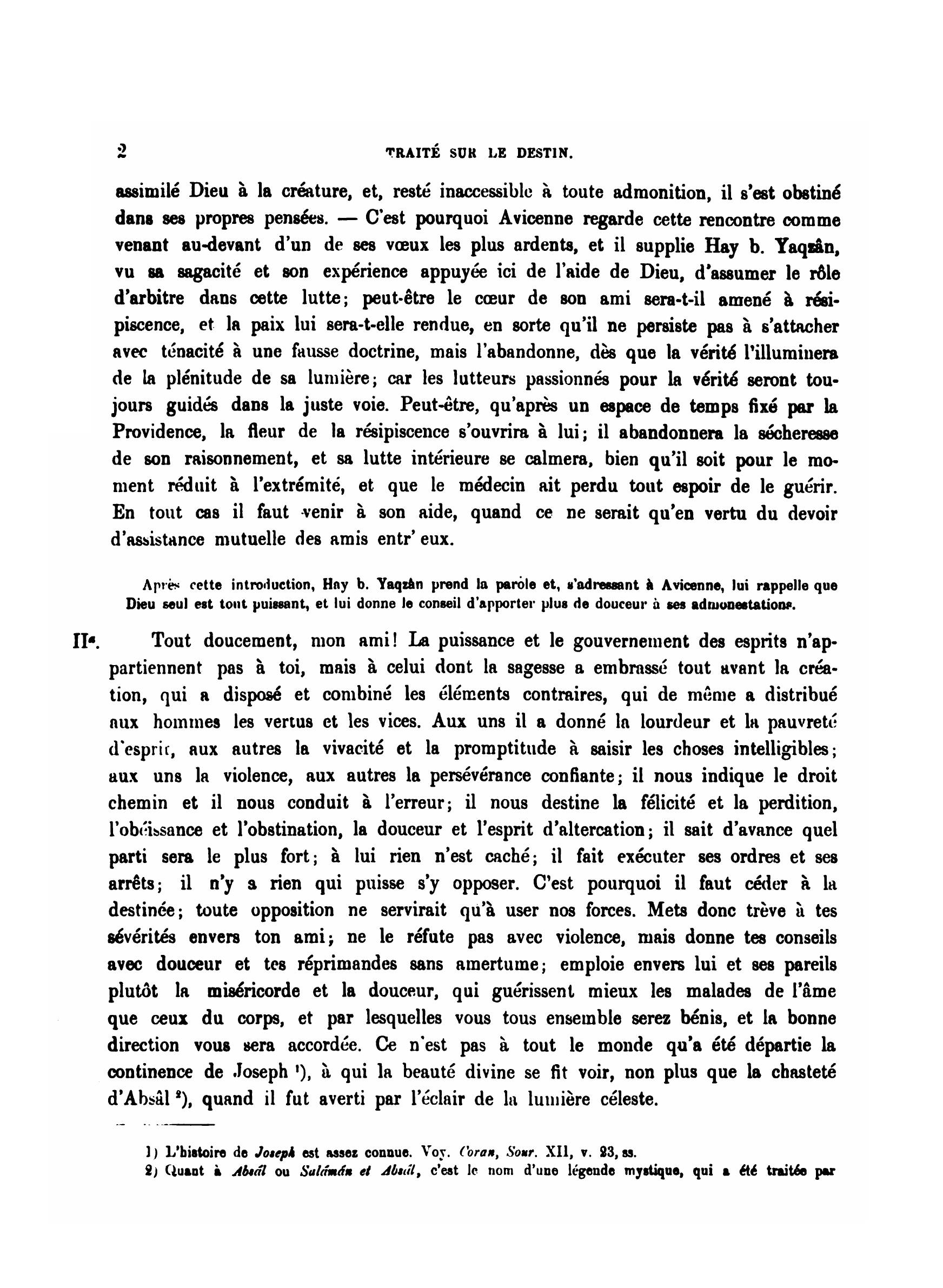 2 TRAITÉ SUR LE DESTIN.

assimilé Dieu à la créature, et, resté inaccessible à toute admonition, il s'est obstiné dans ses propres pensées. — C'est pourquoi Avicenne regarde cette rencontre comme venant au-devant d'un de ses vœux les plus ardents, et il supplie Hay b. Yaqzân, vu sa sagacité et son expérience appuyée ici de l'aide de Dieu, d'assumer le rôle d'arbitre dans cette lutte; peut-être le cœur de son ami sera-t-il amené à résipiscence, et la paix lui sera-t-elle rendue, en sorte qu'il ne persiste pas à s'attacher avec ténacité à une fausse doctrine, mais l'abandonne, dès que la vérité l'illuminera de la plénitude de sa lumière; car les lutteurs passionnés pour la vérité seront toujours guidés dans la juste voie. Peut-être, qu'après un espace de temps fixé par la Providence, la fleur de la résipiscence s'ouvrira à lui; il abandonnera la sécheresse de son raisonnement, et sa lutte intérieure se calmera, bien qu'il soit pour le moment réduit à l'extrémité, et que le médecin ait perdu tout espoir de le guérir. En tout cas il faut venir à son aide, quand ce ne serait qu'en vertu du devoir d'assistance mutuelle des amis entr' eux.

Après cette introduction, Hay b. Yaqzân prend la parole et, s'adressant à Avicenne, lui rappelle que Dieu seul est tout puissant, et lui donne le conseil d'apporter plus de douceur à ses admonestations.

IIᵃ. Tout doucement, mon ami! La puissance et le gouvernement des esprits n'appartiennent pas à toi, mais à celui dont la sagesse a embrassé tout avant la création, qui a disposé et combiné les éléments contraires, qui de même a distribué aux hommes les vertus et les vices. Aux uns il a donné la lourdeur et la pauvreté d'esprit, aux autres la vivacité et la promptitude à saisir les choses intelligibles; aux uns la violence, aux autres la persévérance confiante; il nous indique le droit chemin et il nous conduit à l'erreur; il nous destine la félicité et la perdition, l'obéissance et l'obstination, la douceur et l'esprit d'altercation; il sait d'avance quel parti sera le plus fort; à lui rien n'est caché; il fait exécuter ses ordres et ses arrêts; il n'y a rien qui puisse s'y opposer. C'est pourquoi il faut céder à la destinée; toute opposition ne servirait qu'à user nos forces. Mets donc trève à tes sévérités envers ton ami; ne le réfute pas avec violence, mais donne tes conseils avec douceur et tes réprimandes sans amertume; emploie envers lui et ses pareils plutôt la miséricorde et la douceur, qui guérissent mieux les malades de l'âme que ceux du corps, et par lesquelles vous tous ensemble serez bénis, et la bonne direction vous sera accordée. Ce n'est pas à tout le monde qu'a été départie la continence de Joseph ¹), à qui la beauté divine se fit voir, non plus que la chasteté d'Absâl ²), quand il fut averti par l'éclair de la lumière céleste.

1) L'histoire de Joseph est assez connue. Voy. Coran, Sour. XII, v. 23, ss.
2) Quant à Absâl ou Salâmân et Absâl, c'est le nom d'une légende mystique, qui a été traitée par